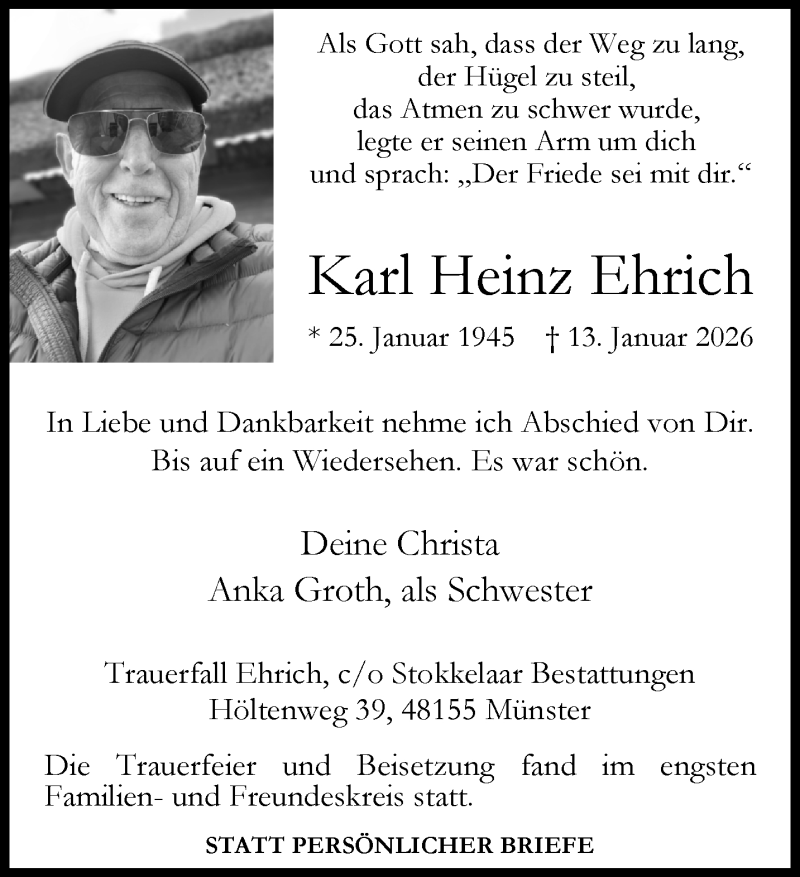 Als Gott sah, dass der Weg zu lang, der Hügel zu steil, das Atmen zu schwer wurde, legte er seinen Arm um dich und sprach: „Der Friede sei mit dir.“

Karl Heinz Ehrich

* 25. Januar 1945 † 13. Januar 2026

In Liebe und Dankbarkeit nehme ich Abschied von Dir. Bis auf ein Wiedersehen. Es war schön.

Deine Christa
Anka Groth, als Schwester

Trauerfall Ehrich, c/o Stokkelaar Bestattungen
Höltenweg 39, 48155 Münster

Die Trauerfeier und Beisetzung fand im engsten Familien- und Freundeskreis statt.

STATT PERSÖNLICHER BRIEFE